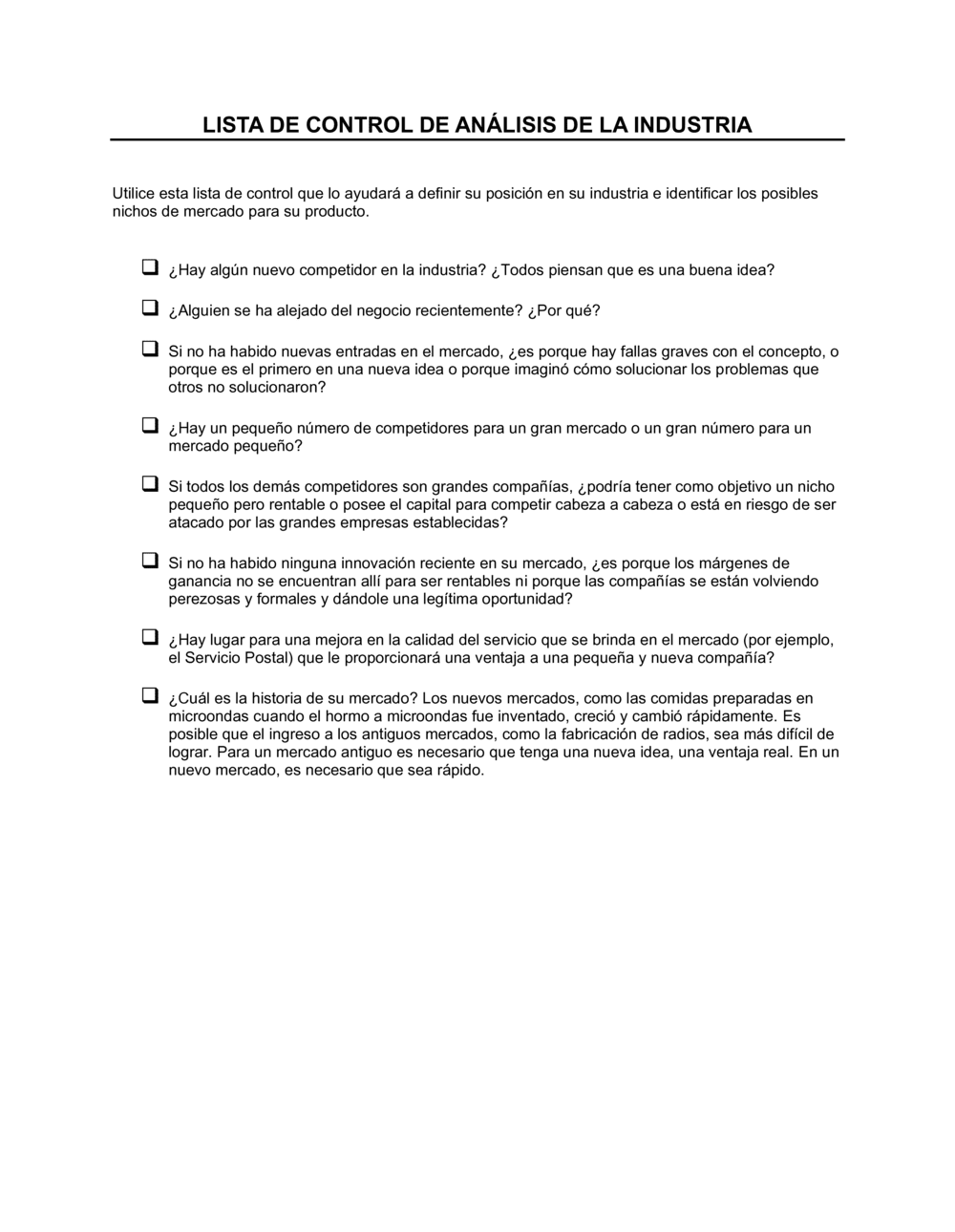 LISTA DE CONTROL DE ANÁLISIS DE LA INDUSTRIA

Utilice esta lista de control que lo ayudará a definir su posición en su industria e identificar los posibles nichos de mercado para su producto.

❑ ¿Hay algún nuevo competidor en la industria? ¿Todos piensan que es una buena idea?

❑ ¿Alguien se ha alejado del negocio recientemente? ¿Por qué?

❑ Si no ha habido nuevas entradas en el mercado, ¿es porque hay fallas graves con el concepto, o porque es el primero en una nueva idea o porque imaginó cómo solucionar los problemas que otros no solucionaron?

❑ ¿Hay un pequeño número de competidores para un gran mercado o un gran número para un mercado pequeño?

❑ Si todos los demás competidores son grandes compañías, ¿podría tener como objetivo un nicho pequeño pero rentable o posee el capital para competir cabeza a cabeza o está en riesgo de ser atacado por las grandes empresas establecidas?

❑ Si no ha habido ninguna innovación reciente en su mercado, ¿es porque los márgenes de ganancia no se encuentran allí para ser rentables ni porque las compañías se están volviendo perezosas y formales y dándole una legítima oportunidad?

❑ ¿Hay lugar para una mejora en la calidad del servicio que se brinda en el mercado (por ejemplo, el Servicio Postal) que le proporcionará una ventaja a una pequeña y nueva compañía?

❑ ¿Cuál es la historia de su mercado? Los nuevos mercados, como las comidas preparadas en microondas cuando el hormo a microondas fue inventado, creció y cambió rápidamente. Es posible que el ingreso a los antiguos mercados, como la fabricación de radios, sea más difícil de lograr. Para un mercado antiguo es necesario que tenga una nueva idea, una ventaja real. En un nuevo mercado, es necesario que sea rápido.